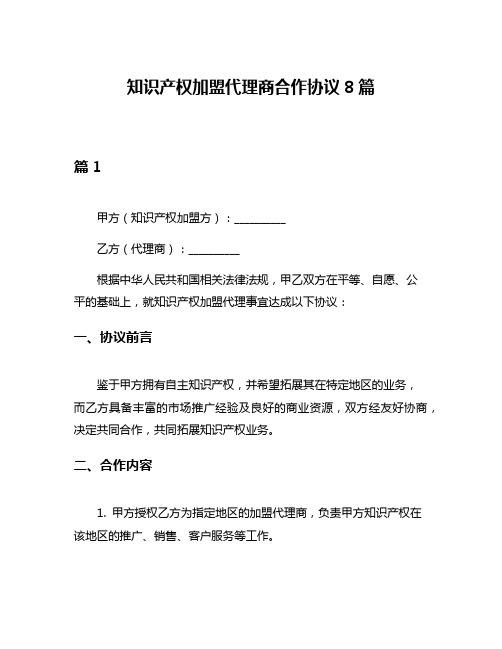 知识产权加盟代理商合作协议 8 篇

篇 1

甲方（知识产权加盟方）：__________

乙方（代理商）：__________

根据中华人民共和国相关法律法规，甲乙双方在平等、自愿、公平的基础上，就知识产权加盟代理事宜达成以下协议：

一、协议前言

鉴于甲方拥有自主知识产权，并希望拓展其在特定地区的业务，而乙方具备丰富的市场推广经验及良好的商业资源，双方经友好协商，决定共同合作，共同拓展知识产权业务。

二、合作内容

1. 甲方授权乙方为指定地区的加盟代理商，负责甲方知识产权在该地区的推广、销售、客户服务等工作。